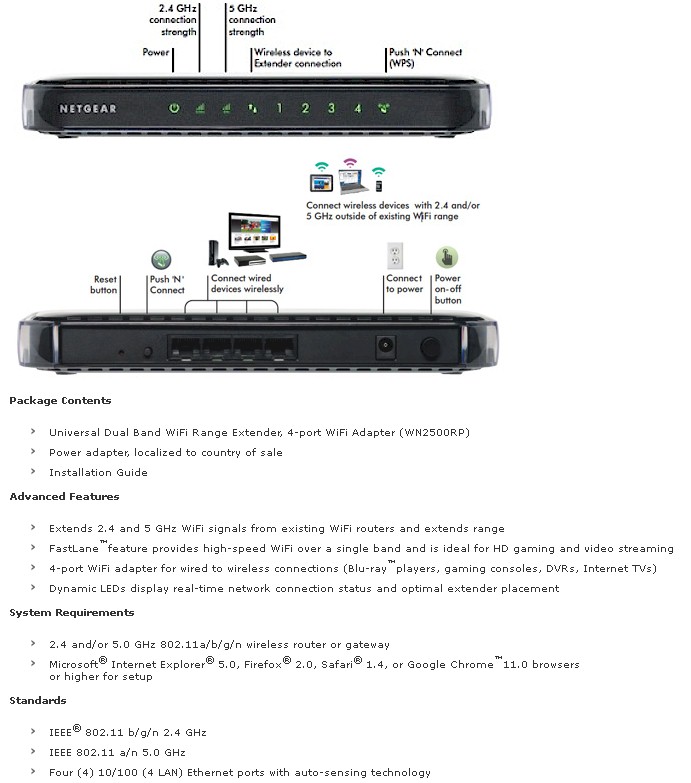 2.4 GHz connection strength

5 GHz connection strength

Power

Wireless device to Extender connection

Push 'N' Connect (WPS)

NETGEAR

1 2 3 4

Connect wireless devices with 2.4 and/or 5 GHz outside of existing WiFi range

Reset button

Push 'N' Connect

Connect wired devices wirelessly

Connect to power

Power on-off button

Package Contents

Universal Dual Band WiFi Range Extender, 4-port WiFi Adapter (WN2500RP)

Power adapter, localized to country of sale

Installation Guide

Advanced Features

Extends 2.4 and 5 GHz WiFi signals from existing WiFi routers and extends range

FastLane™ feature provides high-speed WiFi over a single band and is ideal for HD gaming and video streaming

4-port WiFi adapter for wired to wireless connections (Blu-ray™ players, gaming consoles, DVRs, Internet TVs)

Dynamic LEDs display real-time network connection status and optimal extender placement

System Requirements

2.4 and/or 5.0 GHz 802.11a/b/g/n wireless router or gateway

Microsoft® Internet Explorer® 5.0, Firefox® 2.0, Safari® 1.4, or Google Chrome™ 11.0 browsers or higher for setup

Standards

IEEE® 802.11 b/g/n 2.4 GHz

IEEE 802.11 a/n 5.0 GHz

Four (4) 10/100 (4 LAN) Ethernet ports with auto-sensing technology